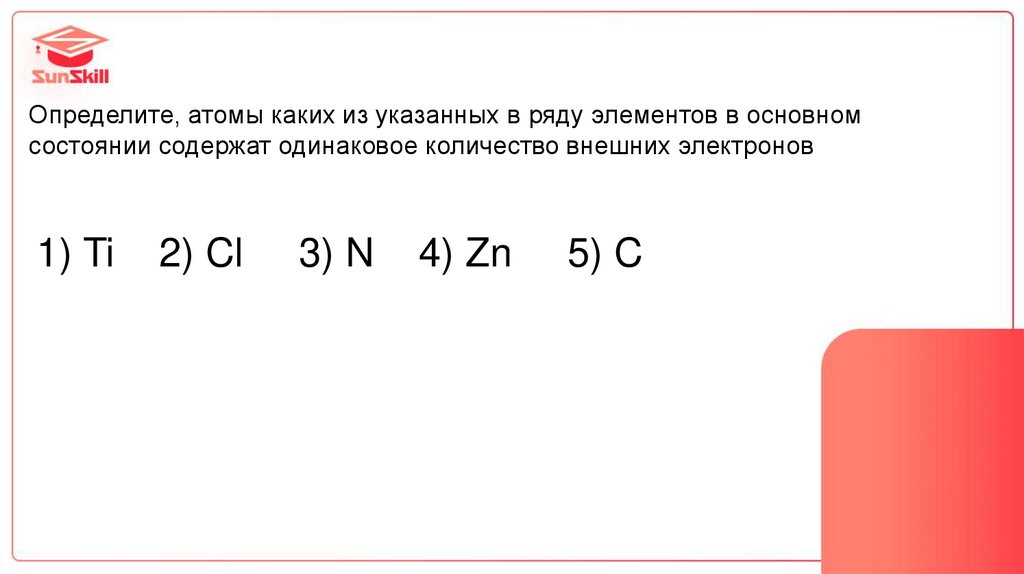 SunSkill

Определите, атомы каких из указанных в ряду элементов в основном состоянии содержат одинаковое количество внешних электронов

1) Ti   2) Cl   3) N   4) Zn   5) C